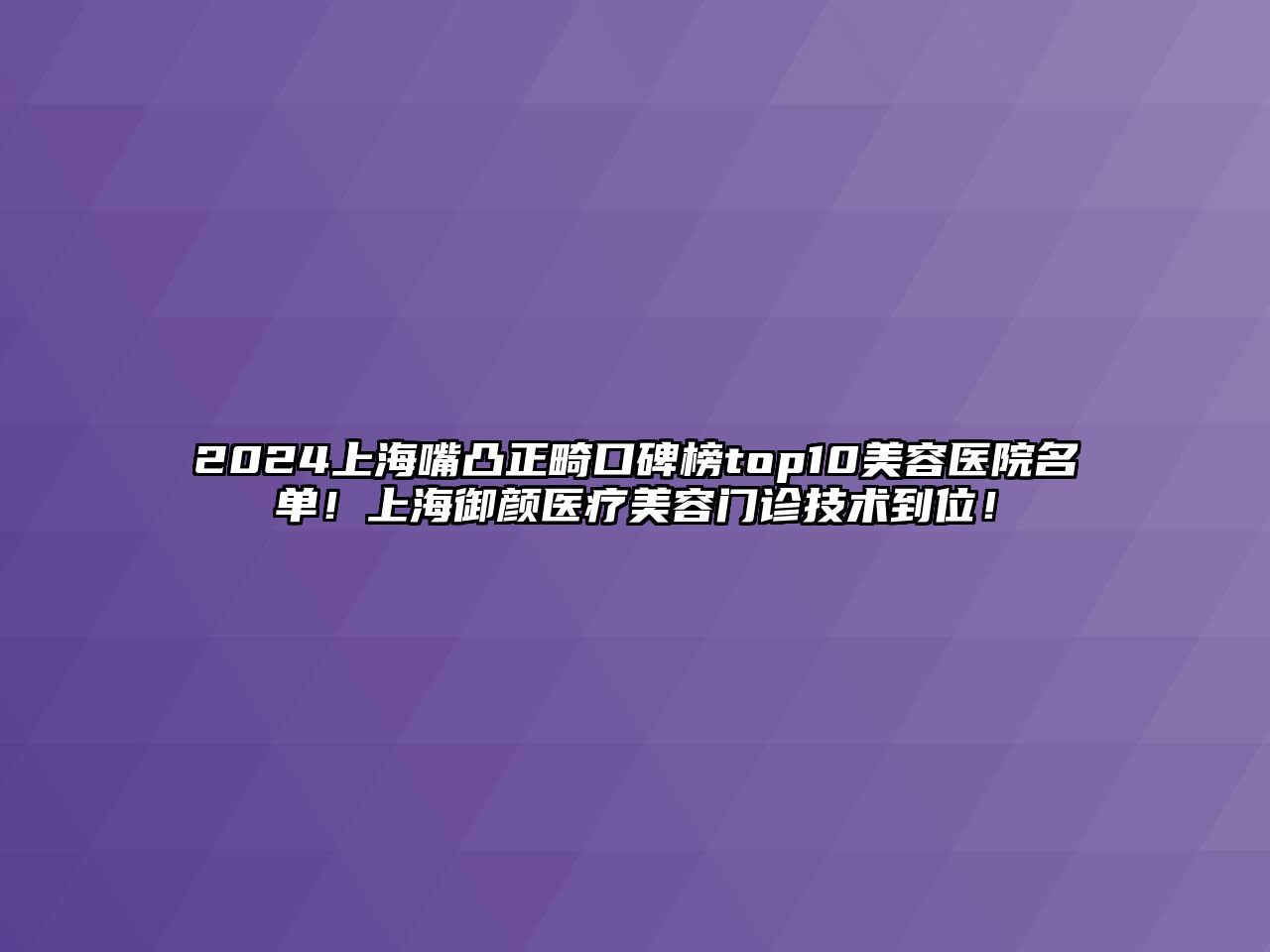 2024上海嘴凸正畸口碑榜top10美容医院名单！上海御颜医疗美容门诊技术到位！